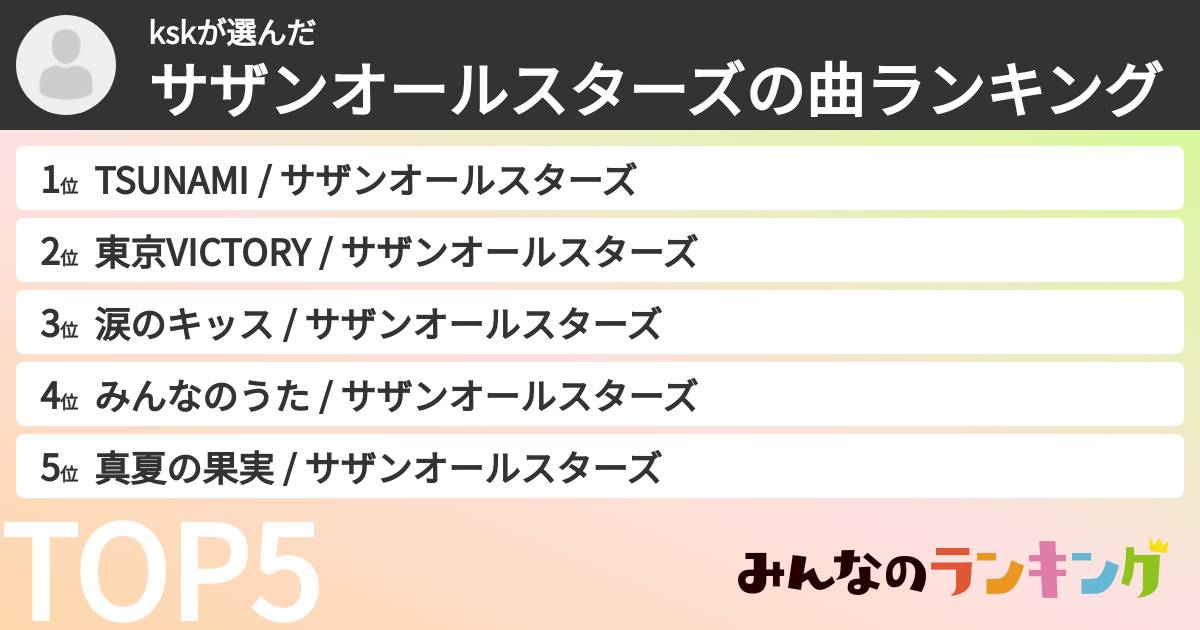 kskが選んだ
サザンオールスターズの曲ランキング

1位 TSUNAMI / サザンオールスターズ
2位 東京VICTORY / サザンオールスターズ
3位 涙のキッス / サザンオールスターズ
4位 みんなのうた / サザンオールスターズ
5位 真夏の果実 / サザンオールスターズ

TOP5

みんなのランキング